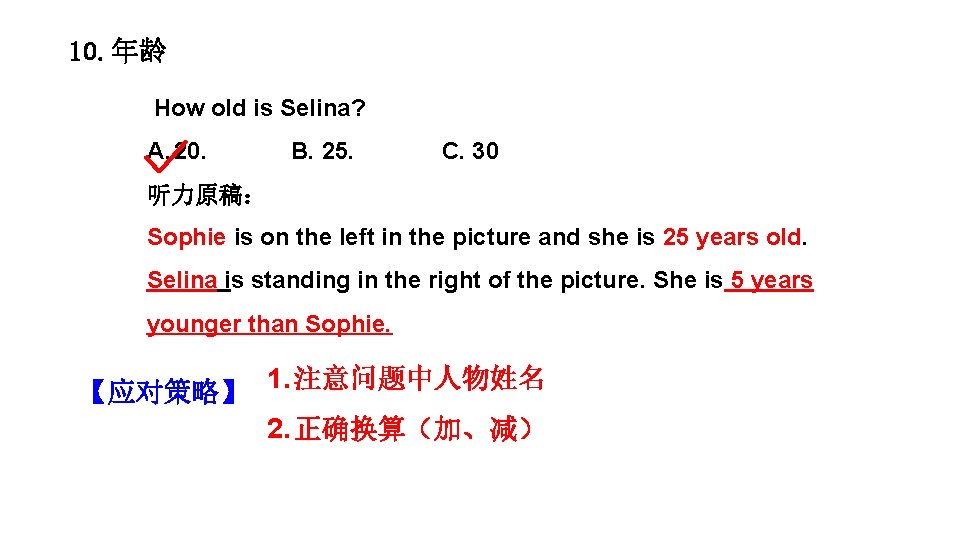 10.年龄

How old is Selina?

A. 20.  B. 25.  C. 30

听力原稿：

Sophie is on the left in the picture and she is 25 years old. Selina is standing in the right of the picture. She is 5 years younger than Sophie.

【应对策略】 1.注意问题中人物姓名

2.正确换算（加、减）